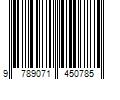 9 789071 450785